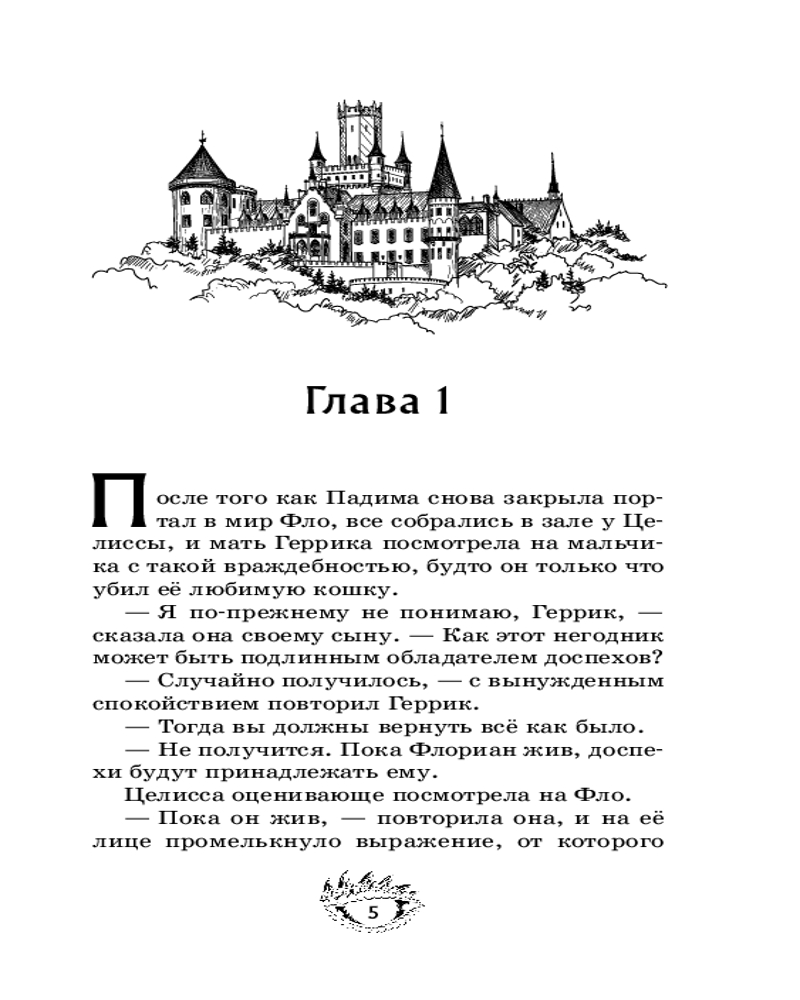 Глава 1

После того как Падима снова закрыла портал в мир Фло, все собрались в зале у Целиссы, и мать Геррика посмотрела на мальчика с такой враждебностью, будто он только что убил её любимую кошку.

— Я по-прежнему не понимаю, Геррик, — сказала она своему сыну. — Как этот негодник может быть подлинным обладателем доспехов?

— Случайно получилось, — с вынужденным спокойствием повторил Геррик.

— Тогда вы должны вернуть всё как было.

— Не получится. Пока Флориан жив, доспехи будут принадлежать ему.

Целисса оценивающе посмотрела на Фло.

— Пока он жив, — повторила она, и на её лице промелькнуло выражение, от которого

5